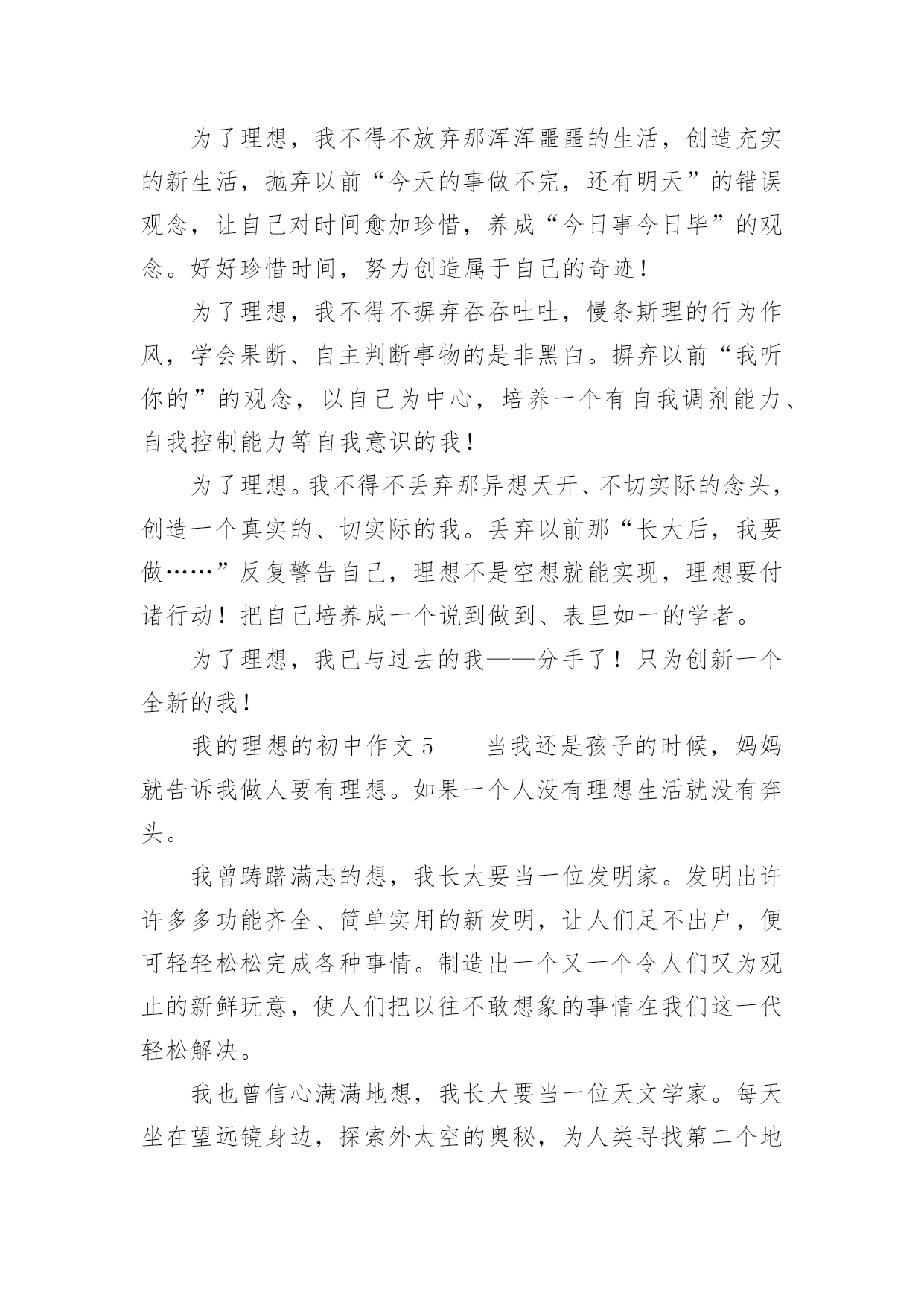 为了理想，我不得不放弃那浑浑噩噩的生活，创造充实的新生活，抛弃以前“今天的事做不完，还有明天”的错误观念，让自己对时间愈加珍惜，养成“今日事今日毕”的观念。好好珍惜时间，努力创造属于自己的奇迹！

为了理想，我不得不摒弃吞吞吐吐，慢条斯理的行为作风，学会果断、自主判断事物的是非黑白。摒弃以前“我听你的”的观念，以自己为中心，培养一个有自我调剂能力、自我控制能力等自我意识的我！

为了理想。我不得不丢弃那异想天开、不切实际的念头，创造一个真实的、切实际的我。丢弃以前那“长大后，我要做……”反复警告自己，理想不是空想就能实现，理想要付诸行动！把自己培养成一个说到做到、表里如一的学者。

为了理想，我已与过去的我——分手了！只为创新一个全新的我！

我的理想的初中作文 5　　当我还是孩子的时候，妈妈就告诉我做人要有理想。如果一个人没有理想生活就没有奔头。

我曾踌躇满志的想，我长大要当一位发明家。发明出许许多多功能齐全、简单实用的新发明，让人们足不出户，便可轻轻松松完成各种事情。制造出一个又一个令人们叹为观止的新鲜玩意，使人们把以往不敢想象的事情在我们这一代轻松解决。

我也曾信心满满地想，我长大要当一位天文学家。每天坐在望远镜身边，探索外太空的奥秘，为人类寻找第二个地